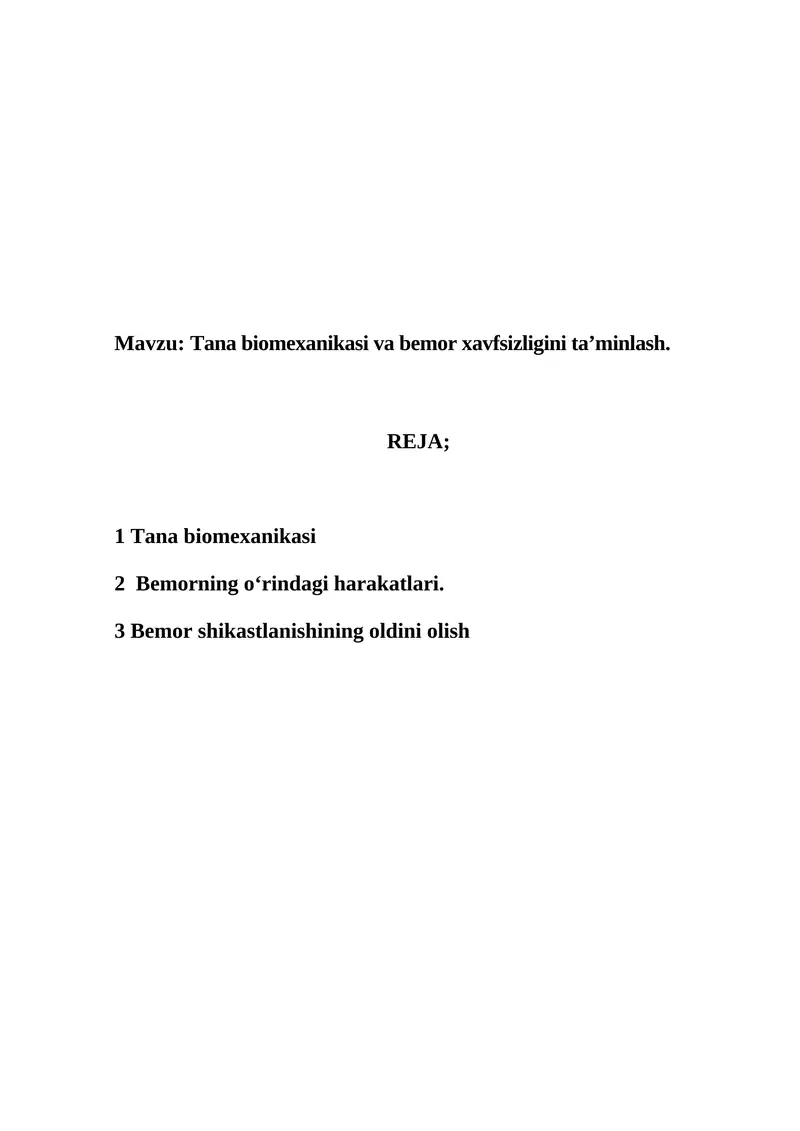 Mavzu: Tana biomexanikasi va bemor xavfsizligini ta’minlash.

REJA;

1 Tana biomexanikasi

2  Bemorning o‘rindagi harakatlari.

3 Bemor shikastlanishining oldini olish